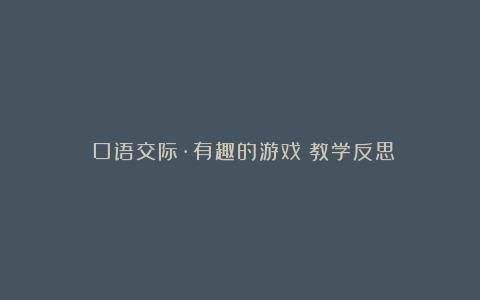 口语交际·有趣的游戏 教学反思